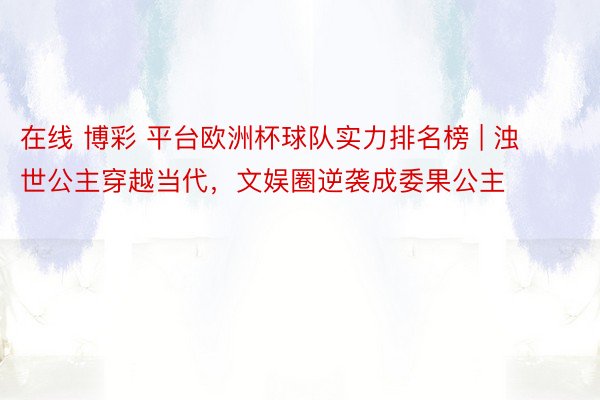 在线 博彩 平台欧洲杯球队实力排名榜 | 浊世公主穿越当代，文娱圈逆袭成委果公主